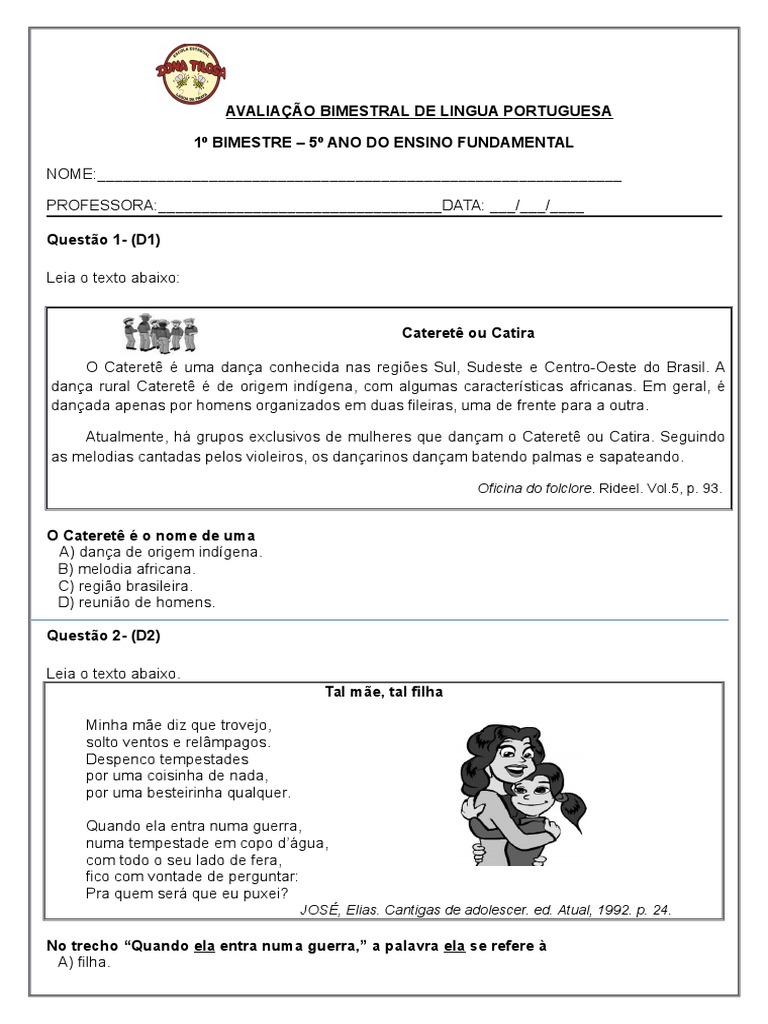 AVALIAÇÃO BIMESTRAL DE LINGUA PORTUGUESA

1º BIMESTRE – 5º ANO DO ENSINO FUNDAMENTAL

NOME:____

PROFESSORA:____DATA: ____/____/____

Questão 1- (D1)

Leia o texto abaixo:

Cateretê ou Catira

O Cateretê é uma dança conhecida nas regiões Sul, Sudeste e Centro-Oeste do Brasil. A dança rural Cateretê é de origem indígena, com algumas características africanas. Em geral, é dançada apenas por homens organizados em duas fileiras, uma de frente para a outra.

Atualmente, há grupos exclusivos de mulheres que dançam o Cateretê ou Catira. Seguindo as melodias cantadas pelos violeiros, os dançarinos dançam batendo palmas e sapateando.

Oficina do folclore. Rideel. Vol.5, p. 93.

O Cateretê é o nome de uma
A) dança de origem indígena.
B) melodia africana.
C) região brasileira.
D) reunião de homens.

Questão 2- (D2)

Leia o texto abaixo.

Tal mãe, tal filha

Minha mãe diz que trovejo,
solto ventos e relâmpagos.
Despenco tempestades
por uma coisinha de nada,
por uma besteirinha qualquer.

Quando ela entra numa guerra,
numa tempestade em copo d'água,
com todo o seu lado de fera,
fico com vontade de perguntar:
Pra quem será que eu puxei?

JOSÉ, Elias. Cantigas de adolescer. ed. Atual, 1992. p. 24.

No trecho "Quando ela entra numa guerra," a palavra ela se refere à
A) filha.